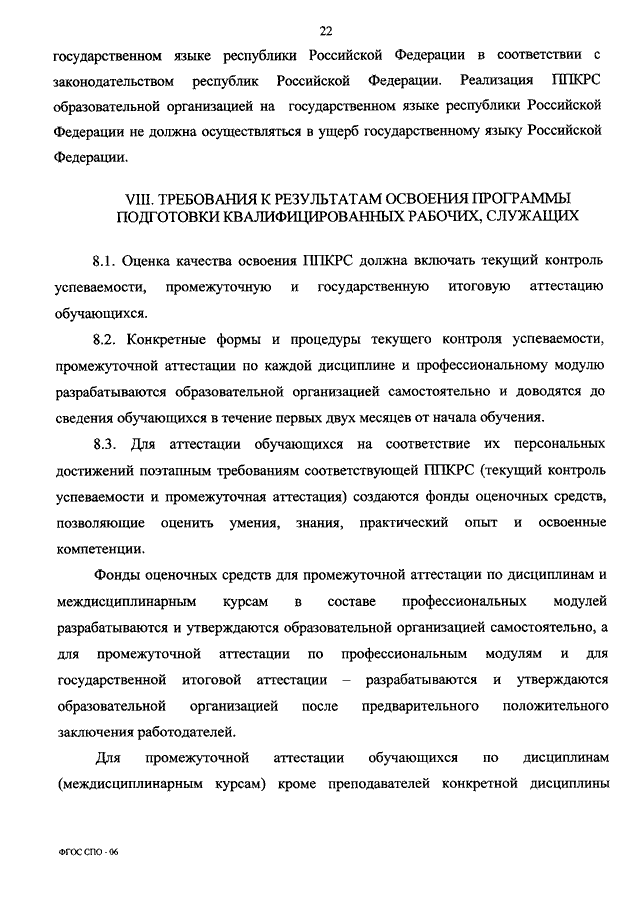 22

государственном языке республики Российской Федерации в соответствии с законодательством республик Российской Федерации. Реализация ППКРС образовательной организацией на государственном языке республики Российской Федерации не должна осуществляться в ущерб государственному языку Российской Федерации.

VIII. ТРЕБОВАНИЯ К РЕЗУЛЬТАТАМ ОСВОЕНИЯ ПРОГРАММЫ ПОДГОТОВКИ КВАЛИФИЦИРОВАННЫХ РАБОЧИХ, СЛУЖАЩИХ

8.1. Оценка качества освоения ППКРС должна включать текущий контроль успеваемости, промежуточную и государственную итоговую аттестацию обучающихся.

8.2. Конкретные формы и процедуры текущего контроля успеваемости, промежуточной аттестации по каждой дисциплине и профессиональному модулю разрабатываются образовательной организацией самостоятельно и доводятся до сведения обучающихся в течение первых двух месяцев от начала обучения.

8.3. Для аттестации обучающихся на соответствие их персональных достижений поэтапным требованиям соответствующей ППКРС (текущий контроль успеваемости и промежуточная аттестация) создаются фонды оценочных средств, позволяющие оценить умения, знания, практический опыт и освоенные компетенции.

Фонды оценочных средств для промежуточной аттестации по дисциплинам и междисциплинарным курсам в составе профессиональных модулей разрабатываются и утверждаются образовательной организацией самостоятельно, а для промежуточной аттестации по профессиональным модулям и для государственной итоговой аттестации – разрабатываются и утверждаются образовательной организацией после предварительного положительного заключения работодателей.

Для промежуточной аттестации обучающихся по дисциплинам (междисциплинарным курсам) кроме преподавателей конкретной дисциплины

ФГОС СПО - 06